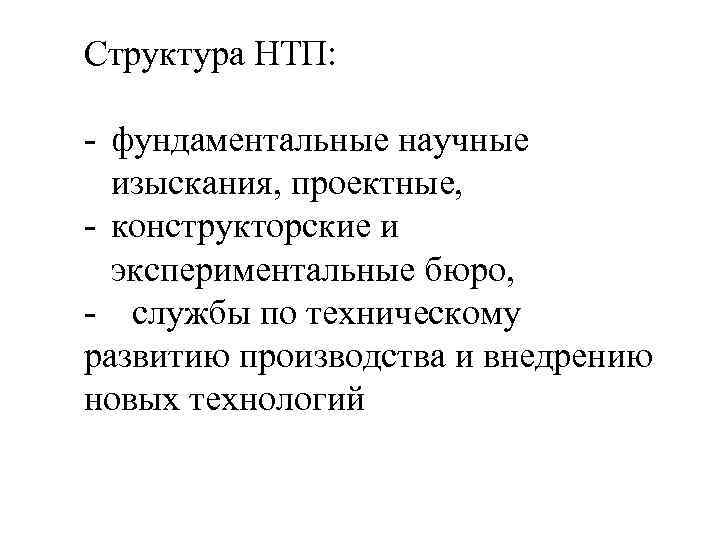 Структура НТП:

- фундаментальные научные изыскания, проектные,
- конструкторские и экспериментальные бюро,
- службы по техническому развитию производства и внедрению новых технологий